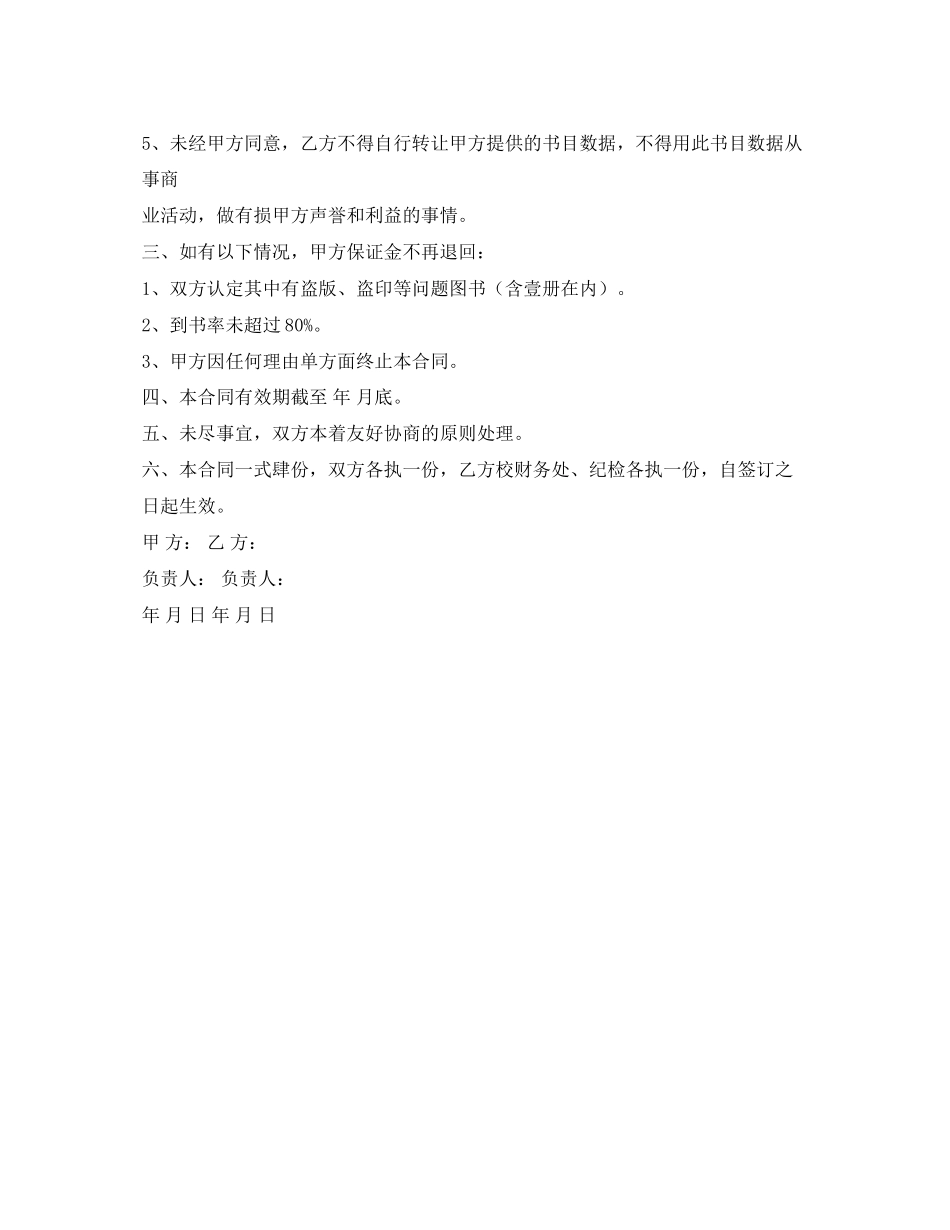 5、未经甲方同意，乙方不得自行转让甲方提供的书目数据，不得用此书目数据从事商

业活动，做有损甲方声誉和利益的事情。

三、如有以下情况，甲方保证金不再退回：

1、双方认定其中有盗版、盗印等问题图书（含壹册在内）。

2、到书率未超过 80%。

3、甲方因任何理由单方面终止本合同。

四、本合同有效期截至 年 月底。

五、未尽事宜，双方本着友好协商的原则处理。

六、本合同一式肆份，双方各执一份，乙方校财务处、纪检各执一份，自签订之日起生效。

甲 方： 乙 方：

负责人： 负责人：

年 月 日 年 月 日